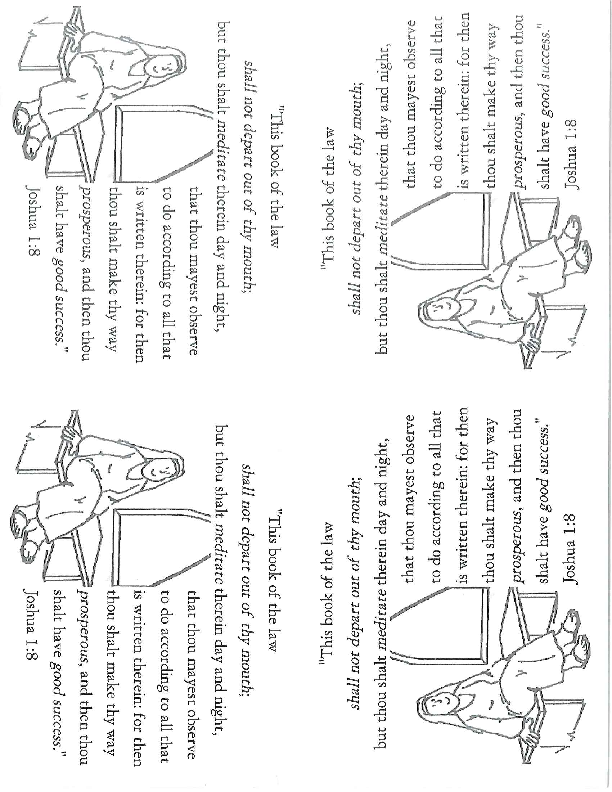 "This book of the law
shall not depart out of thy mouth;
but thou shalt meditate therein day and night,
that thou mayest observe
to do according to all that
is written therein: for then
thou shalt make thy way
prosperous, and then thou
shalt have good success."
Joshua 1:8

"This book of the law
shall not depart out of thy mouth;
but thou shalt meditate therein day and night,
that thou mayest observe
to do according to all that
is written therein: for then
thou shalt make thy way
prosperous, and then thou
shalt have good success."
Joshua 1:8

"This book of the law
shall not depart out of thy mouth;
but thou shalt meditate therein day and night,
that thou mayest observe
to do according to all that
is written therein: for then
thou shalt make thy way
prosperous, and then thou
shalt have good success."
Joshua 1:8

"This book of the law
shall not depart out of thy mouth;
but thou shalt meditate therein day and night,
that thou mayest observe
to do according to all that
is written therein: for then
thou shalt make thy way
prosperous, and then thou
shalt have good success."
Joshua 1:8